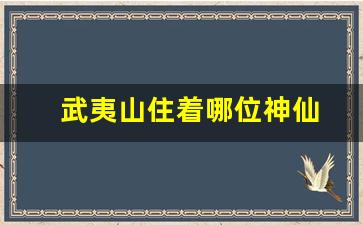 武夷山住着哪位神仙